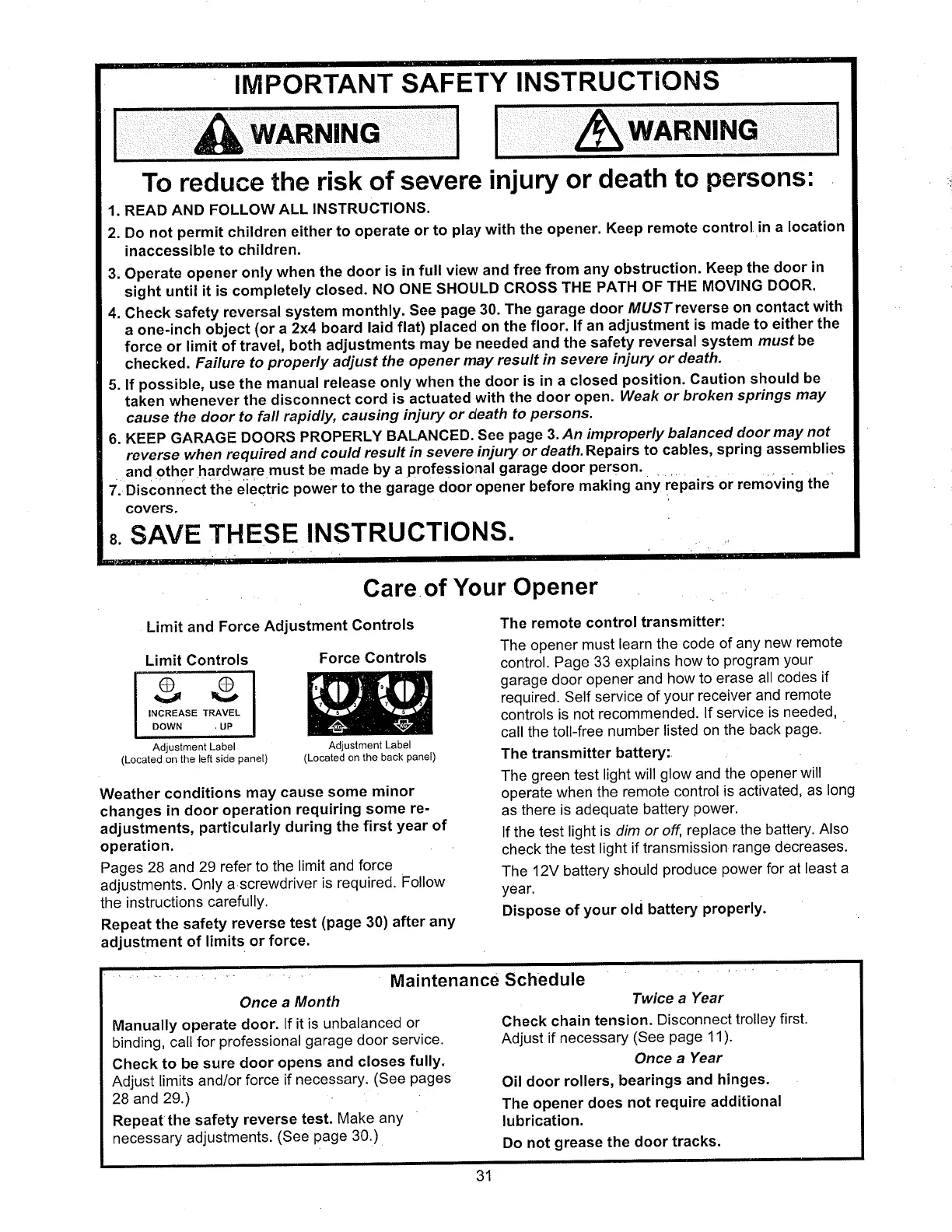 IMPORTANT SAFETY INSTRUCTIONS

WARNING

WARNING

To reduce the risk of severe injury or death to persons:

1. READ AND FOLLOW ALL INSTRUCTIONS.
2. Do not permit children either to operate or to play with the opener. Keep remote control in a location inaccessible to children.
3. Operate opener only when the door is in full view and free from any obstruction. Keep the door in sight until it is completely closed. NO ONE SHOULD CROSS THE PATH OF THE MOVING DOOR.
4. Check safety reversal system monthly. See page 30. The garage door MUST reverse on contact with a one-inch object (or a 2x4 board laid flat) placed on the floor. If an adjustment is made to either the force or limit of travel, both adjustments may be needed and the safety reversal system must be checked. Failure to properly adjust the opener may result in severe injury or death.
5. If possible, use the manual release only when the door is in a closed position. Caution should be taken whenever the disconnect cord is actuated with the door open. Weak or broken springs may cause the door to fall rapidly, causing injury or death to persons.
6. KEEP GARAGE DOORS PROPERLY BALANCED. See page 3. An improperly balanced door may not reverse when required and could result in severe injury or death. Repairs to cables, spring assemblies and other hardware must be made by a professional garage door person.
7. Disconnect the electric power to the garage door opener before making any repairs or removing the covers.
8. SAVE THESE INSTRUCTIONS.

Care of Your Opener

Limit and Force Adjustment Controls

Limit Controls

INCREASE TRAVEL
DOWN UP

Adjustment Label
(Located on the left side panel)

Force Controls

Adjustment Label
(Located on the back panel)

Weather conditions may cause some minor changes in door operation requiring some re-adjustments, particularly during the first year of operation.

Pages 28 and 29 refer to the limit and force adjustments. Only a screwdriver is required. Follow the instructions carefully.

Repeat the safety reverse test (page 30) after any adjustment of limits or force.

The remote control transmitter:

The opener must learn the code of any new remote control. Page 33 explains how to program your garage door opener and how to erase all codes if required. Self service of your receiver and remote controls is not recommended. If service is needed, call the toll-free number listed on the back page.

The transmitter battery:

The green test light will glow and the opener will operate when the remote control is activated, as long as there is adequate battery power.

If the test light is dim or off, replace the battery. Also check the test light if transmission range decreases.

The 12V battery should produce power for at least a year.

Dispose of your old battery properly.

Maintenance Schedule

Once a Month

Manually operate door. If it is unbalanced or binding, call for professional garage door service.

Check to be sure door opens and closes fully. Adjust limits and/or force if necessary. (See pages 28 and 29.)

Repeat the safety reverse test. Make any necessary adjustments. (See page 30.)

Twice a Year

Check chain tension. Disconnect trolley first. Adjust if necessary (See page 11).

Once a Year

Oil door rollers, bearings and hinges.

The opener does not require additional lubrication.

Do not grease the door tracks.

31